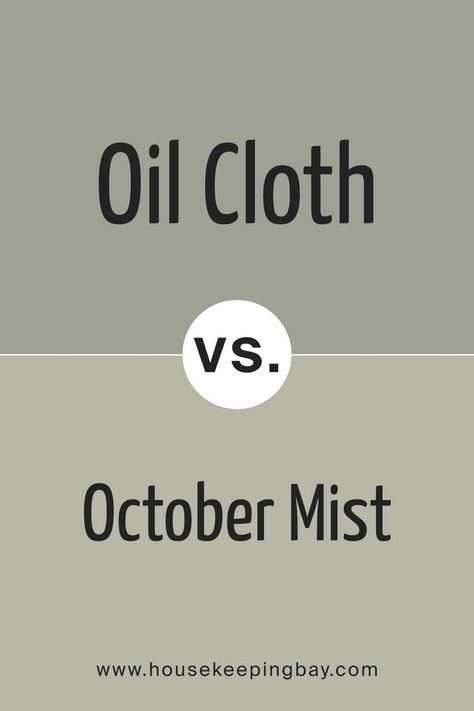 Oil Cloth

vs.

October Mist

www.housekeepingbay.com